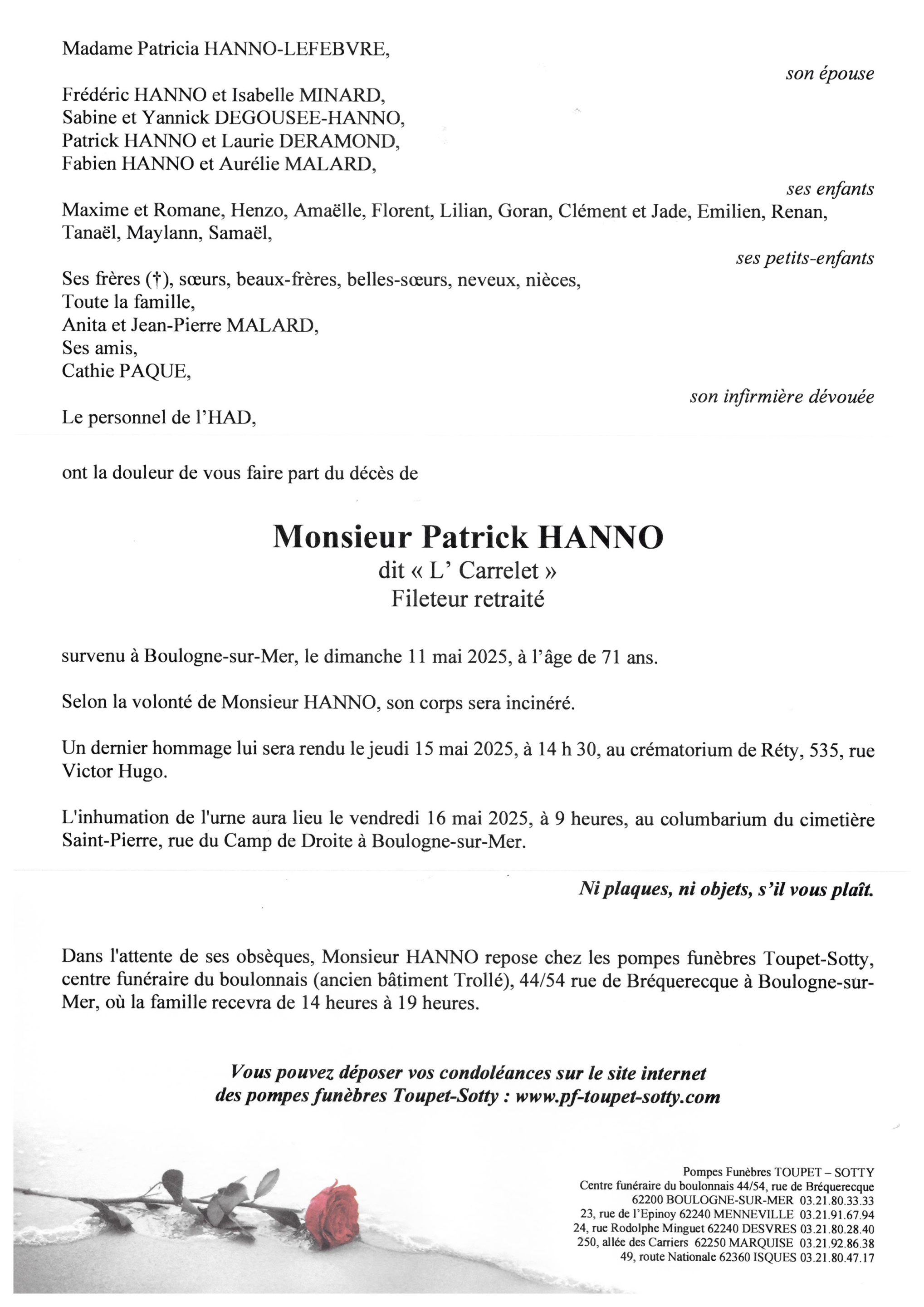 Madame Patricia HANNO-LEFEBVRE,

son épouse

Frédéric HANNO et Isabelle MINARD,
Sabine et Yannick DEGOUSEE-HANNO,
Patrick HANNO et Laurie DERAMOND,
Fabien HANNO et Aurélie MALARD,

ses enfants

Maxime et Romane, Henzo, Amaëlle, Florent, Lilian, Goran, Clément et Jade, Emilien, Renan, Tanaël, Maylann, Samaël,

ses petits-enfants

Ses frères (†), sœurs, beaux-frères, belles-sœurs, neveux, nièces,
Toute la famille,
Anita et Jean-Pierre MALARD,
Ses amis,
Cathie PAQUE,

son infirmière dévouée

Le personnel de l'HAD,

ont la douleur de vous faire part du décès de

Monsieur Patrick HANNO
dit « L' Carrelet »
Fileteur retraité

survenu à Boulogne-sur-Mer, le dimanche 11 mai 2025, à l'âge de 71 ans.

Selon la volonté de Monsieur HANNO, son corps sera incinéré.

Un dernier hommage lui sera rendu le jeudi 15 mai 2025, à 14 h 30, au crématorium de Réty, 535, rue Victor Hugo.

L'inhumation de l'urne aura lieu le vendredi 16 mai 2025, à 9 heures, au columbarium du cimetière Saint-Pierre, rue du Camp de Droite à Boulogne-sur-Mer.

Ni plaques, ni objets, s'il vous plaît.

Dans l'attente de ses obsèques, Monsieur HANNO repose chez les pompes funèbres Toupet-Sotty, centre funéraire du boulonnais (ancien bâtiment Trollé), 44/54 rue de Bréquerecque à Boulogne-sur-Mer, où la famille recevra de 14 heures à 19 heures.

Vous pouvez déposer vos condoléances sur le site internet
des pompes funèbres Toupet-Sotty : www.pf-toupet-sotty.com

Pompes Funèbres TOUPET – SOTTY
Centre funéraire du boulonnais 44/54, rue de Bréquerecque
62200 BOULOGNE-SUR-MER 03.21.80.33.33
23, rue de l'Epinoy 62240 MENNEVILLE 03.21.91.67.94
24, rue Rodolphe Minguet 62240 DESVRES 03.21.80.28.40
250, allée des Carriers 62250 MARQUISE 03.21.92.86.38
49, route Nationale 62360 ISQUES 03.21.80.47.17